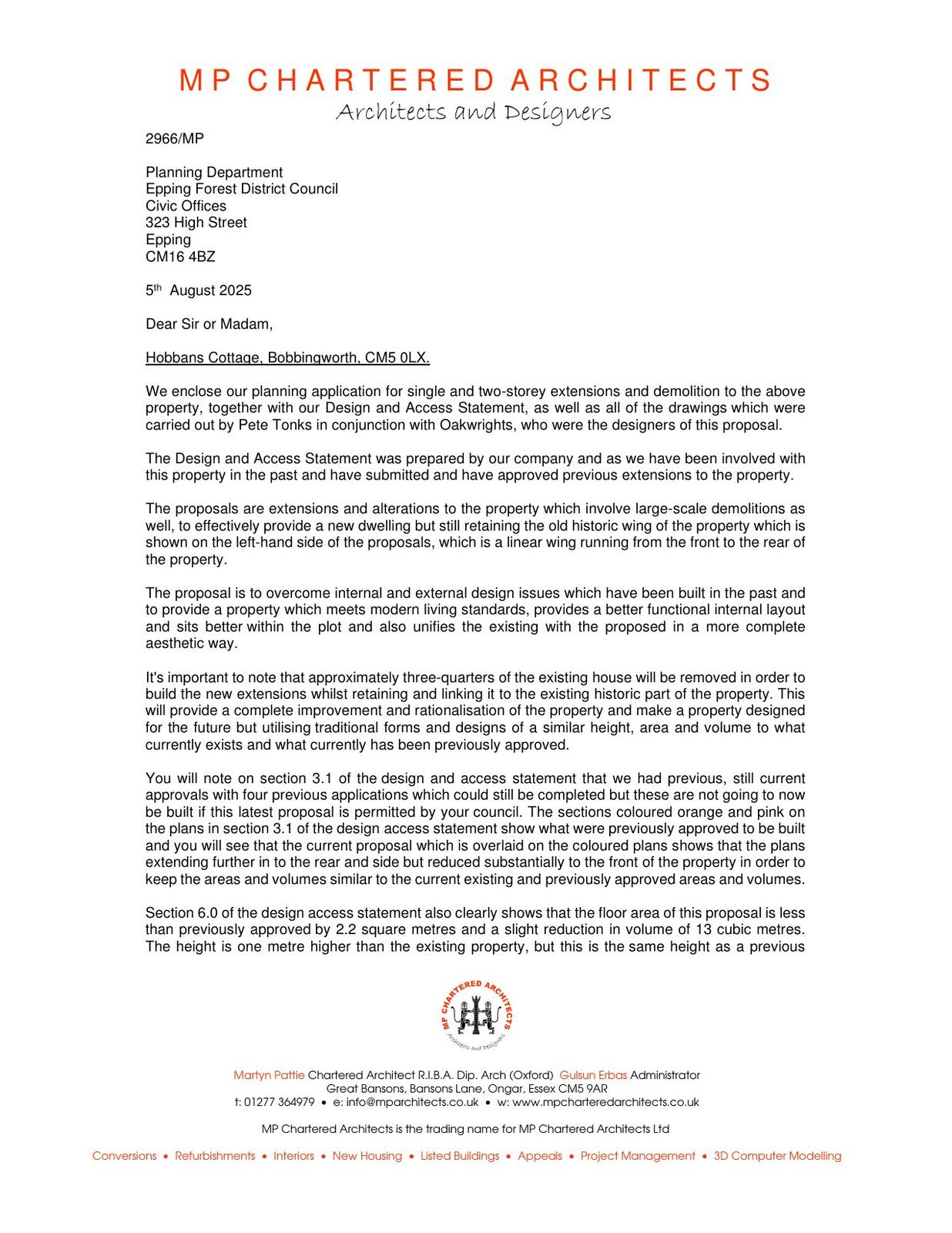 MP CHARTERED ARCHITECTS
Architects and Designers

2966/MP

Planning Department
Epping Forest District Council
Civic Offices
323 High Street
Epping
CM16 4BZ

5th August 2025

Dear Sir or Madam,

Hobbans Cottage, Bobbingworth, CM5 0LX.

We enclose our planning application for single and two-storey extensions and demolition to the above property, together with our Design and Access Statement, as well as all of the drawings which were carried out by Pete Tonks in conjunction with Oakwrights, who were the designers of this proposal.

The Design and Access Statement was prepared by our company and as we have been involved with this property in the past and have submitted and have approved previous extensions to the property.

The proposals are extensions and alterations to the property which involve large-scale demolitions as well, to effectively provide a new dwelling but still retaining the old historic wing of the property which is shown on the left-hand side of the proposals, which is a linear wing running from the front to the rear of the property.

The proposal is to overcome internal and external design issues which have been built in the past and to provide a property which meets modern living standards, provides a better functional internal layout and sits better within the plot and also unifies the existing with the proposed in a more complete aesthetic way.

It's important to note that approximately three-quarters of the existing house will be removed in order to build the new extensions whilst retaining and linking it to the existing historic part of the property. This will provide a complete improvement and rationalisation of the property and make a property designed for the future but utilising traditional forms and designs of a similar height, area and volume to what currently exists and what currently has been previously approved.

You will note on section 3.1 of the design and access statement that we had previous, still current approvals with four previous applications which could still be completed but these are not going to now be built if this latest proposal is permitted by your council. The sections coloured orange and pink on the plans in section 3.1 of the design access statement show what were previously approved to be built and you will see that the current proposal which is overlaid on the coloured plans shows that the plans extending further in to the rear and side but reduced substantially to the front of the property in order to keep the areas and volumes similar to the current existing and previously approved areas and volumes.

Section 6.0 of the design access statement also clearly shows that the floor area of this proposal is less than previously approved by 2.2 square metres and a slight reduction in volume of 13 cubic metres. The height is one metre higher than the existing property, but this is the same height as a previous

MP CHARTERED ARCHITECTS
Architects and Designers

Martyn Pattie Chartered Architect R.I.B.A. Dip. Arch (Oxford) Gulsun Erbas Administrator
Great Bansons, Bansons Lane, Ongar, Essex CM5 9AR
t: 01277 364979 • e: info@mparchitects.co.uk • w: www.mpcharteredarchitects.co.uk

MP Chartered Architects is the trading name for MP Chartered Architects Ltd

Conversions • Refurbishments • Interiors • New Housing • Listed Buildings • Appeals • Project Management • 3D Computer Modelling